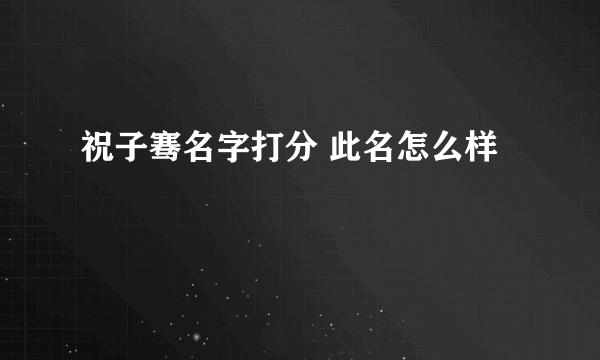 祝子骞名字打分 此名怎么样